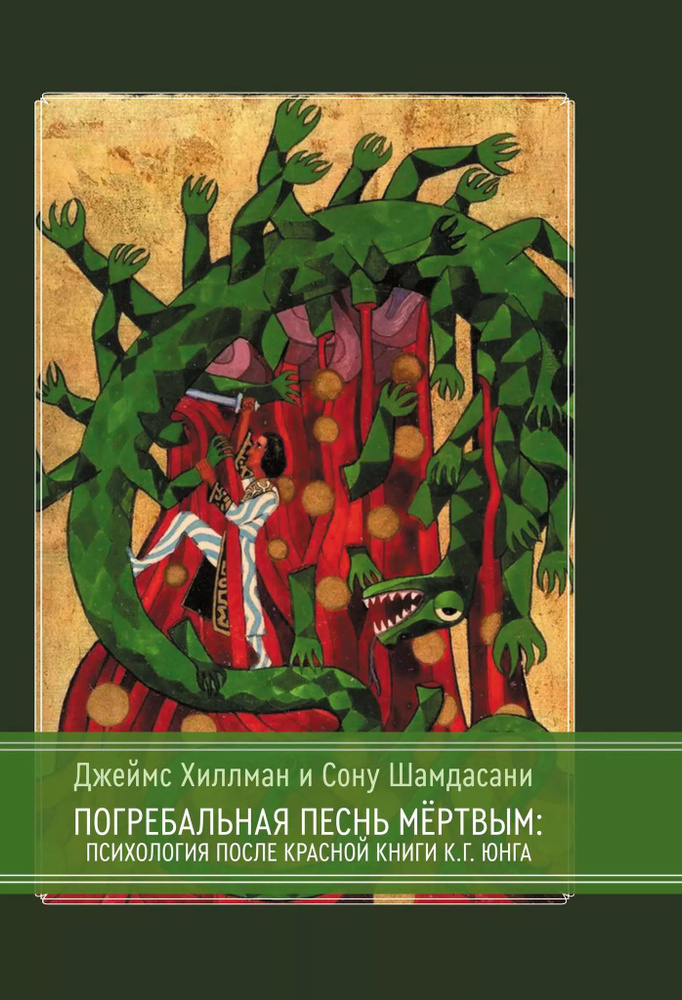 Джеймс Хиллман и Сону Шамдасани

ПОГРЕБАЛЬНАЯ ПЕСНЬ МЁРТВЫМ:
ПСИХОЛОГИЯ ПОСЛЕ КРАСНОЙ КНИГИ К.Г. ЮНГА